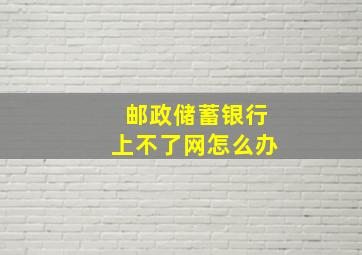 邮政储蓄银行
上不了网怎么办